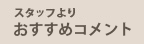 スタッフより
おすすめコメント